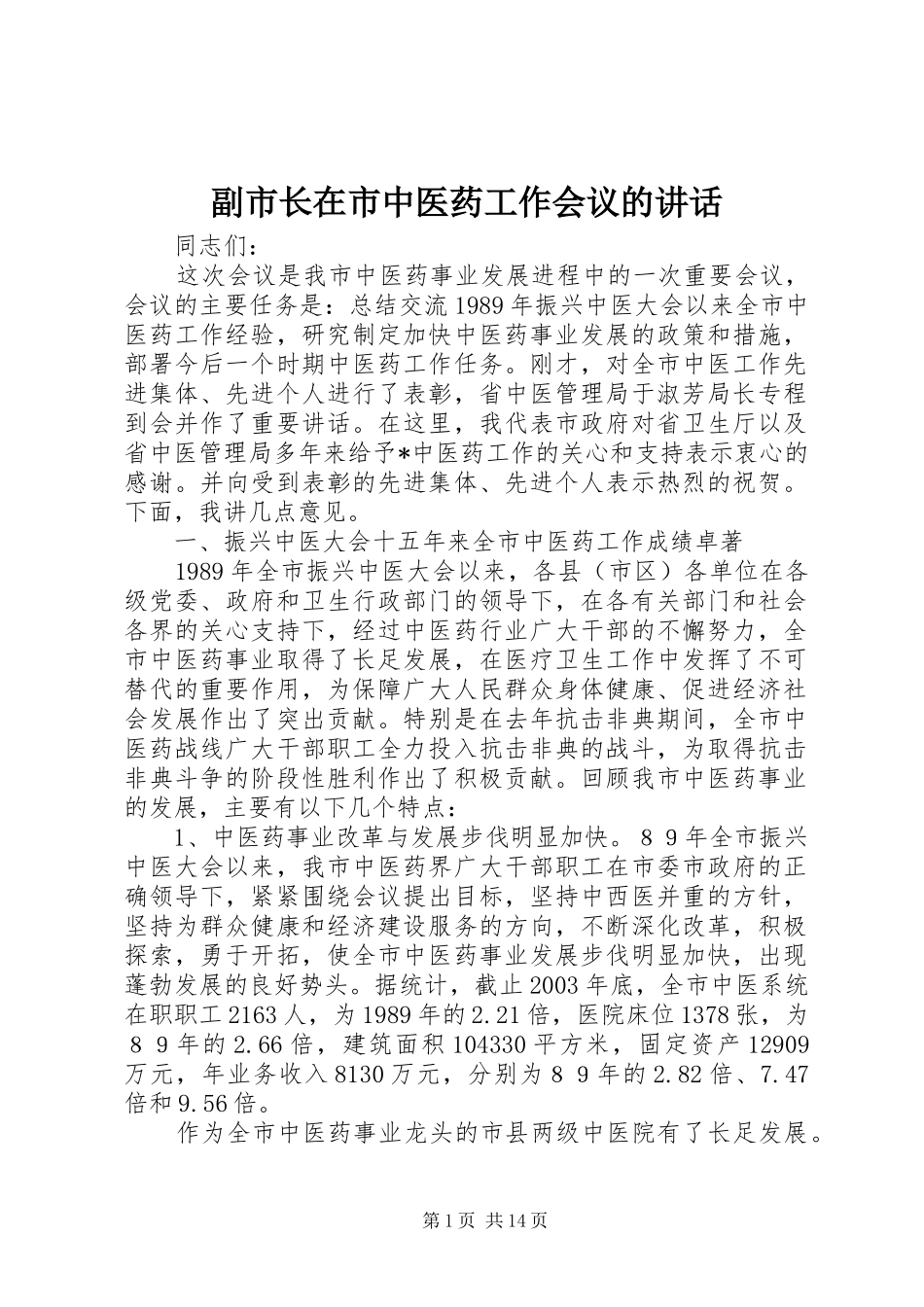 副市长在市中医药工作会议的讲话

同志们：

这次会议是我市中医药事业发展进程中的一次重要会议，会议的主要任务是：总结交流1989年振兴中医大会以来全市中医药工作经验，研究制定加快中医药事业发展的政策和措施，部署今后一个时期中医药工作任务。刚才，对全市中医工作先进集体、先进个人进行了表彰，省中医管理局于淑芳局长专程到会并作了重要讲话。在这里，我代表市政府对省卫生厅以及省中医管理局多年来给予*中医药工作的关心和支持表示衷心的感谢。并向受到表彰的先进集体、先进个人表示热烈的祝贺。下面，我讲几点意见。

一、振兴中医大会十五年来全市中医药工作成绩卓著

1989年全市振兴中医大会以来，各县（市区）各单位在各级党委、政府和卫生行政部门的领导下，在各有关部门和社会各界的关心支持下，经过中医药行业广大干部的不懈努力，全市中医药事业取得了长足发展，在医疗卫生工作中发挥了不可替代的重要作用，为保障广大人民群众身体健康、促进经济社会发展作出了突出贡献。特别是在去年抗击非典期间，全市中医药战线广大干部职工全力投入抗击非典的战斗，为取得抗击非典斗争的阶段性胜利作出了积极贡献。回顾我市中医药事业的发展，主要有以下几个特点：

1、中医药事业改革与发展步伐明显加快。８９年全市振兴中医大会以来，我市中医药界广大干部职工在市委市政府的正确领导下，紧紧围绕会议提出目标，坚持中西医并重的方针，坚持为群众健康和经济建设服务的方向，不断深化改革，积极探索，勇于开拓，使全市中医药事业发展步伐明显加快，出现蓬勃发展的良好势头。据统计，截止2003年底，全市中医系统在职职工2163人，为1989年的2.21倍，医院床位1378张，为８９年的2.66倍，建筑面积104330平方米，固定资产12909万元，年业务收入8130万元，分别为８９年的2.82倍、7.47倍和9.56倍。

作为全市中医药事业龙头的市县两级中医院有了长足发展。

第1页 共14页